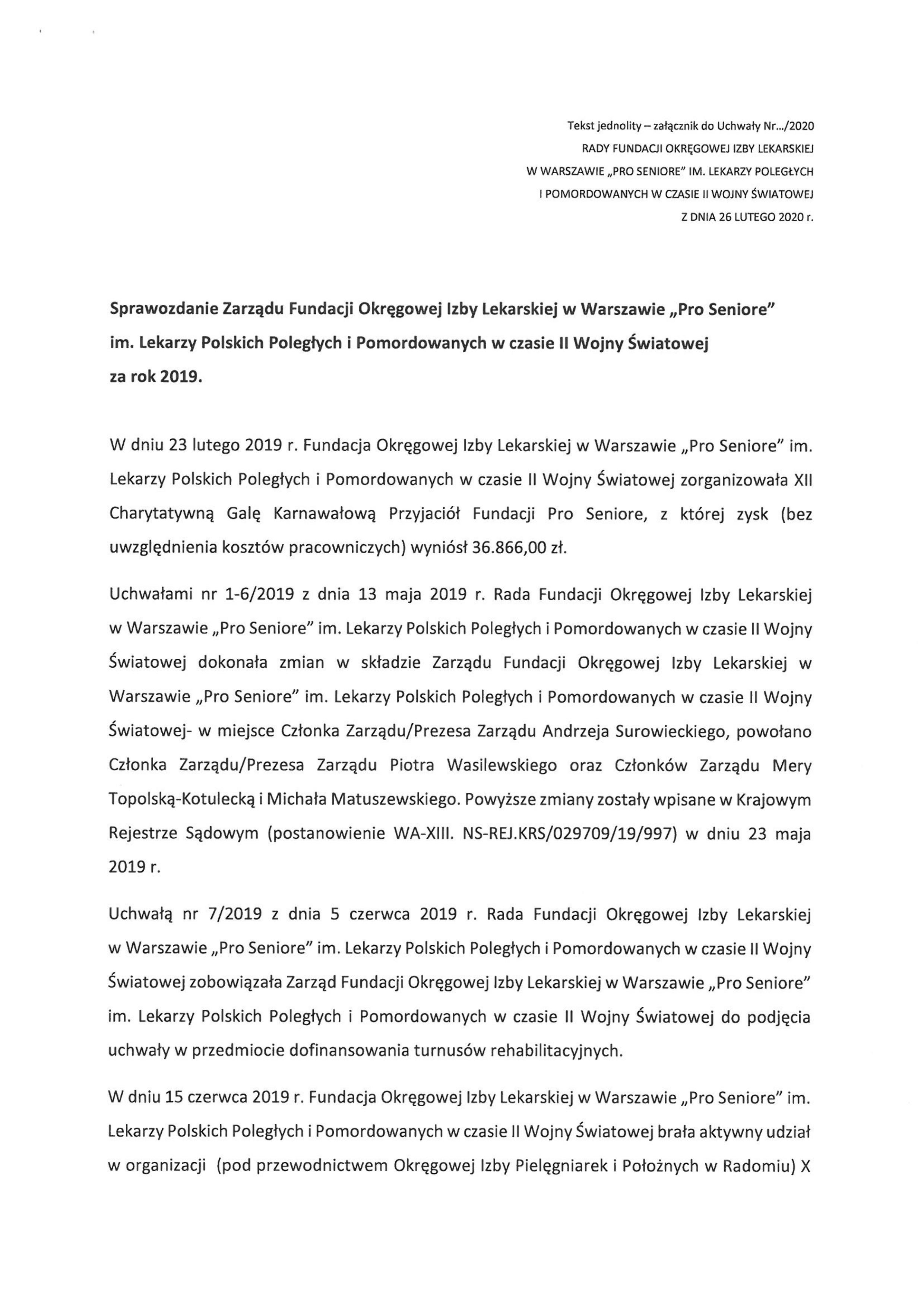 Tekst jednolity – załącznik do Uchwały Nr.../2020
RADY FUNDACJI OKRĘGOWEJ IZBY LEKARSKIEJ
W WARSZAWIE „PRO SENIORE" IM. LEKARZY POLEGŁYCH
I POMORDOWANYCH W CZASIE II WOJNY ŚWIATOWEJ
Z DNIA 26 LUTEGO 2020 r.

Sprawozdanie Zarządu Fundacji Okręgowej Izby Lekarskiej w Warszawie „Pro Seniore" im. Lekarzy Polskich Poległych i Pomordowanych w czasie II Wojny Światowej za rok 2019.

W dniu 23 lutego 2019 r. Fundacja Okręgowej Izby Lekarskiej w Warszawie „Pro Seniore" im. Lekarzy Polskich Poległych i Pomordowanych w czasie II Wojny Światowej zorganizowała XII Charytatywną Galę Karnawałową Przyjaciół Fundacji Pro Seniore, z której zysk (bez uwzględnienia kosztów pracowniczych) wyniósł 36.866,00 zł.

Uchwałami nr 1-6/2019 z dnia 13 maja 2019 r. Rada Fundacji Okręgowej Izby Lekarskiej w Warszawie „Pro Seniore" im. Lekarzy Polskich Poległych i Pomordowanych w czasie II Wojny Światowej dokonała zmian w składzie Zarządu Fundacji Okręgowej Izby Lekarskiej w Warszawie „Pro Seniore" im. Lekarzy Polskich Poległych i Pomordowanych w czasie II Wojny Światowej- w miejsce Członka Zarządu/Prezesa Zarządu Andrzeja Surowieckiego, powołano Członka Zarządu/Prezesa Zarządu Piotra Wasilewskiego oraz Członków Zarządu Mery Topolską-Kotulecką i Michała Matuszewskiego. Powyższe zmiany zostały wpisane w Krajowym Rejestrze Sądowym (postanowienie WA-XIII. NS-REJ.KRS/029709/19/997) w dniu 23 maja 2019 r.

Uchwałą nr 7/2019 z dnia 5 czerwca 2019 r. Rada Fundacji Okręgowej Izby Lekarskiej w Warszawie „Pro Seniore" im. Lekarzy Polskich Poległych i Pomordowanych w czasie II Wojny Światowej zobowiązała Zarząd Fundacji Okręgowej Izby Lekarskiej w Warszawie „Pro Seniore" im. Lekarzy Polskich Poległych i Pomordowanych w czasie II Wojny Światowej do podjęcia uchwały w przedmiocie dofinansowania turnusów rehabilitacyjnych.

W dniu 15 czerwca 2019 r. Fundacja Okręgowej Izby Lekarskiej w Warszawie „Pro Seniore" im. Lekarzy Polskich Poległych i Pomordowanych w czasie II Wojny Światowej brała aktywny udział w organizacji (pod przewodnictwem Okręgowej Izby Pielęgniarek i Położnych w Radomiu) X